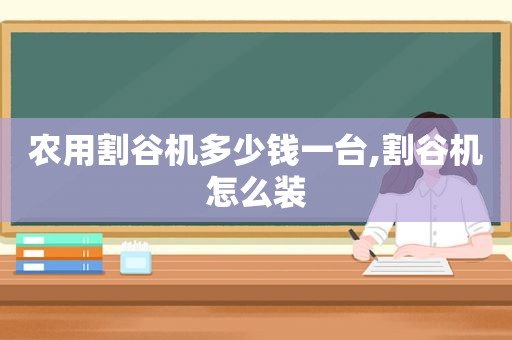 农用割谷机多少钱一台,割谷机怎么装